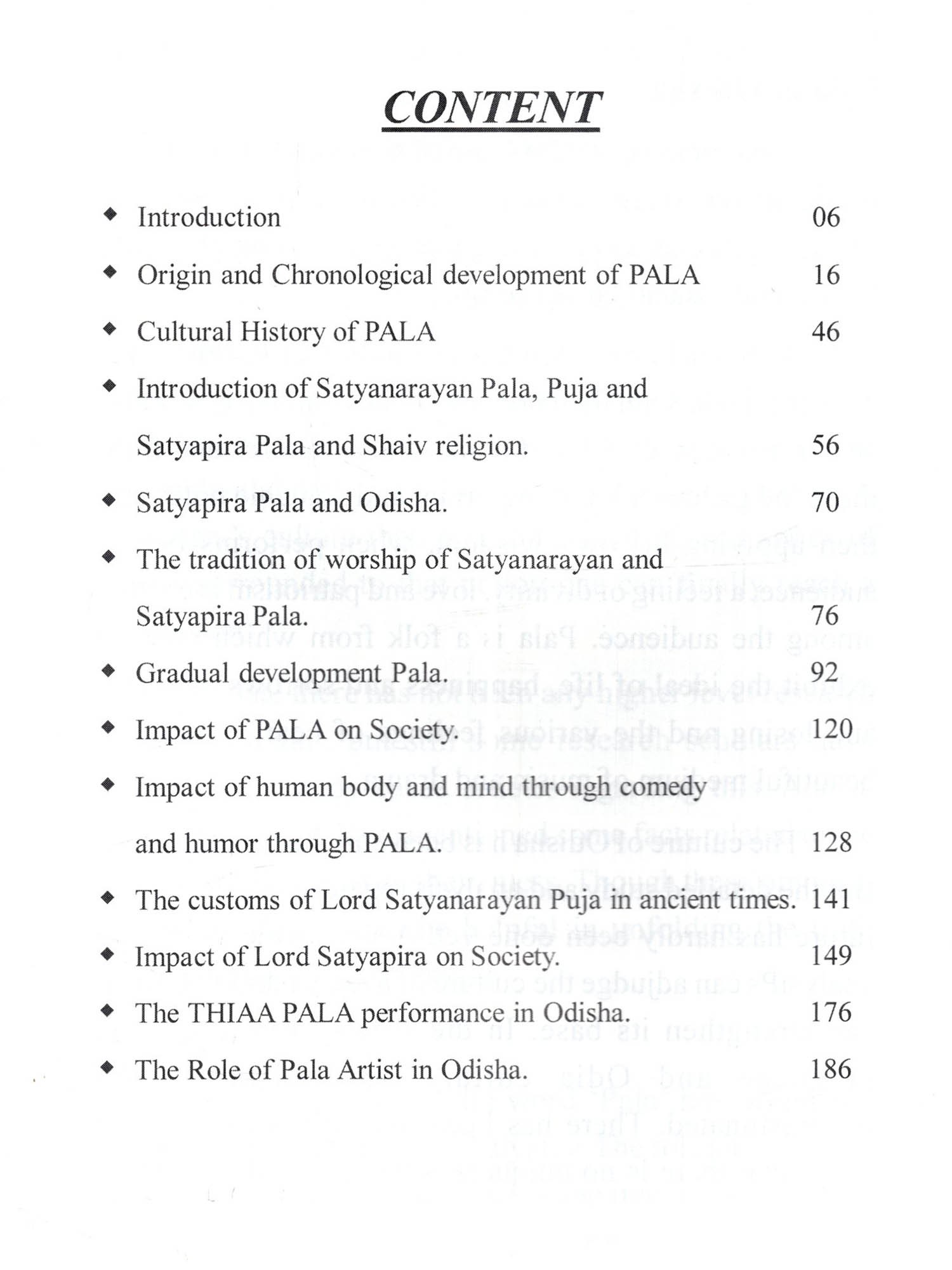 CONTENT

◆ Introduction 06

◆ Origin and Chronological development of PALA 16

◆ Cultural History of PALA 46

◆ Introduction of Satyanarayan Pala, Puja and Satyapira Pala and Shaiv religion. 56

◆ Satyapira Pala and Odisha. 70

◆ The tradition of worship of Satyanarayan and Satyapira Pala. 76

◆ Gradual development Pala. 92

◆ Impact of PALA on Society. 120

◆ Impact of human body and mind through comedy and humor through PALA. 128

◆ The customs of Lord Satyanarayan Puja in ancient times. 141

◆ Impact of Lord Satyapira on Society. 149

◆ The THIAA PALA performance in Odisha. 176

◆ The Role of Pala Artist in Odisha. 186